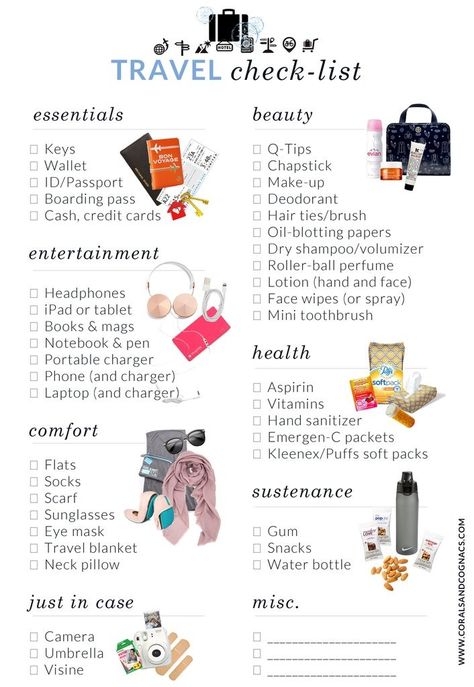 HOTEL

TRAVEL check-list

essentials

☐ Keys
☐ Wallet
☐ ID/Passport
☐ Boarding pass
☐ Cash, credit cards

BON VOYAGE

entertainment

☐ Headphones
☐ iPad or tablet
☐ Books & mags
☐ Notebook & pen
☐ Portable charger
☐ Phone (and charger)
☐ Laptop (and charger)

comfort

☐ Flats
☐ Socks
☐ Scarf
☐ Sunglasses
☐ Eye mask
☐ Travel blanket
☐ Neck pillow

just in case

☐ Camera
☐ Umbrella
☐ Visine

beauty

☐ Q-Tips
☐ Chapstick
☐ Make-up
☐ Deodorant
☐ Hair ties/brush
☐ Oil-blotting papers
☐ Dry shampoo/volumizer
☐ Roller-ball perfume
☐ Lotion (hand and face)
☐ Face wipes (or spray)
☐ Mini toothbrush

evian

health

☐ Aspirin
☐ Vitamins
☐ Hand sanitizer
☐ Emergen-C packets
☐ Kleenex/Puffs soft packs

Puffs softpack

sustenance

☐ Gum
☐ Snacks
☐ Water bottle

misc.

☐ ________________
☐ ________________
☐ ________________

WWW.CORALSANDCOGNACS.COM